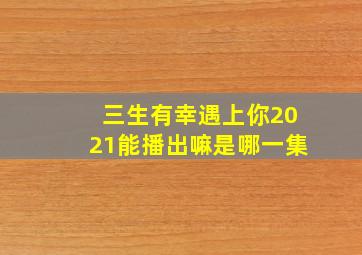 三生有幸遇上你2021能播出嘛是哪一集